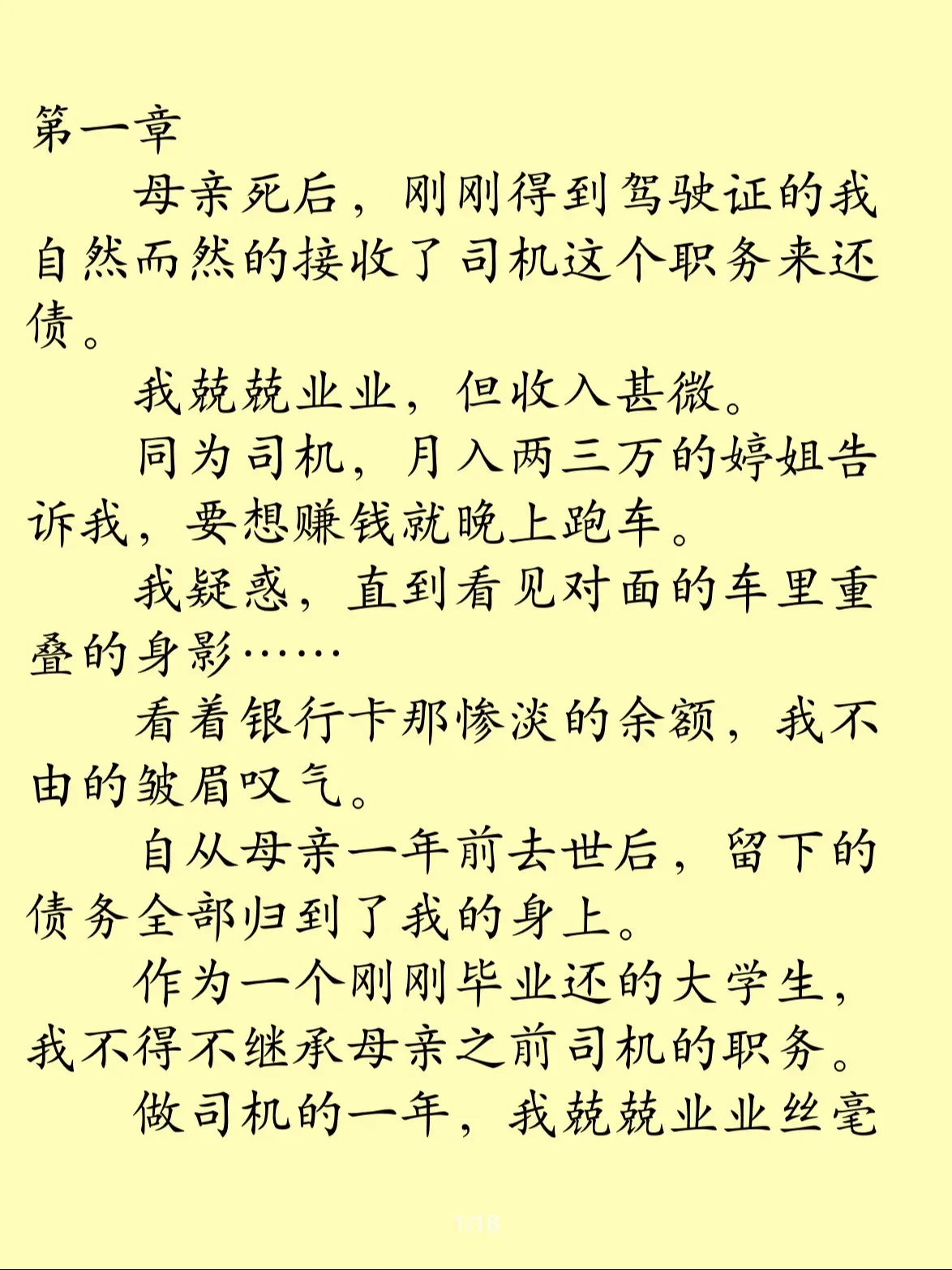 第一章

母亲死后，刚刚得到驾驶证的我自然而然的接收了司机这个职务来还债。

我兢兢业业，但收入甚微。

同为司机，月入两三万的婷姐告诉我，要想赚钱就晚上跑车。

我疑惑，直到看见对面的车里重叠的身影……

看着银行卡那惨淡的余额，我不由的皱眉叹气。

自从母亲一年前去世后，留下的债务全部归到了我的身上。

作为一个刚刚毕业还的大学生，我不得不继承母亲之前司机的职务。

做司机的一年，我兢兢业业丝毫

1/18